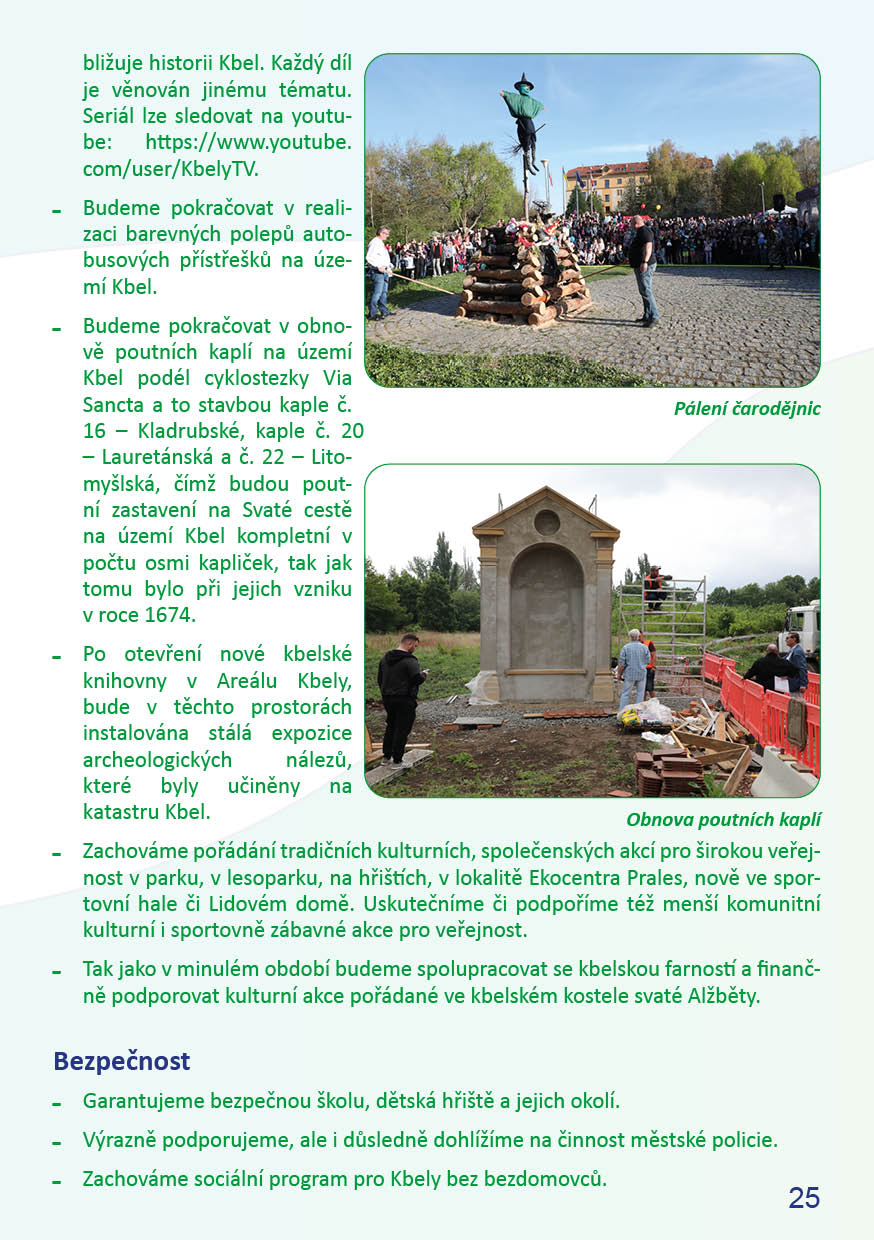 bližuje historii Kbel. Každý díl je věnován jinému tématu. Seriál lze sledovat na youtube: https://www.youtube.com/user/KbelyTV.

- Budeme pokračovat v realizaci barevných polepů autobusových přístřešků na území Kbel.

- Budeme pokračovat v obnově poutních kaplí na území Kbel podél cyklostezky Via Sancta a to stavbou kaple č. 16 – Kladrubské, kaple č. 20 – Lauretánská a č. 22 – Litomyšlská, čímž budou poutní zastavení na Svaté cestě na území Kbel kompletní v počtu osmi kapliček, tak jak tomu bylo při jejich vzniku v roce 1674.

- Po otevření nové kbelské knihovny v Areálu Kbely, bude v těchto prostorách instalována stálá expozice archeologických nálezů, které byly učiněny na katastru Kbel.

Pálení čarodějnic

Obnova poutních kaplí

- Zachováme pořádání tradičních kulturních, společenských akcí pro širokou veřejnost v parku, v lesoparku, na hřištích, v lokalitě Ekocentra Prales, nově ve sportovní hale či Lidovém domě. Uskutečníme či podpoříme též menší komunitní kulturní i sportovně zábavné akce pro veřejnost.

- Tak jako v minulém období budeme spolupracovat se kbelskou farností a finančně podporovat kulturní akce pořádané ve kbelském kostele svaté Alžběty.

Bezpečnost

- Garantujeme bezpečnou školu, dětská hřiště a jejich okolí.

- Výrazně podporujeme, ale i důsledně dohlížíme na činnost městské policie.

- Zachováme sociální program pro Kbely bez bezdomovců.

25